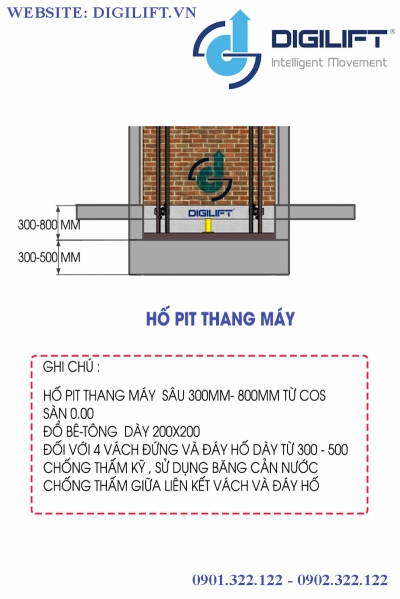 WEBSITE: DIGILIFT.VN

DIGILIFT®
Intelligent Movement

DIGILIFT®

300-800 MM
300-500 MM

HỐ PIT THANG MÁY

GHI CHÚ :

HỐ PIT THANG MÁY SÂU 300MM- 800MM TỪ COS SÀN 0.00
ĐỔ BÊ-TÔNG DÀY 200X200
ĐỐI VỚI 4 VÁCH ĐỨNG VÀ ĐÁY HỐ DÀY TỪ 300 - 500
CHỐNG THẤM KỸ , SỬ DỤNG BĂNG CẢN NƯỚC
CHỐNG THẤM GIỮA LIÊN KẾT VÁCH VÀ ĐÁY HỐ

0901.322.122 - 0902.322.122